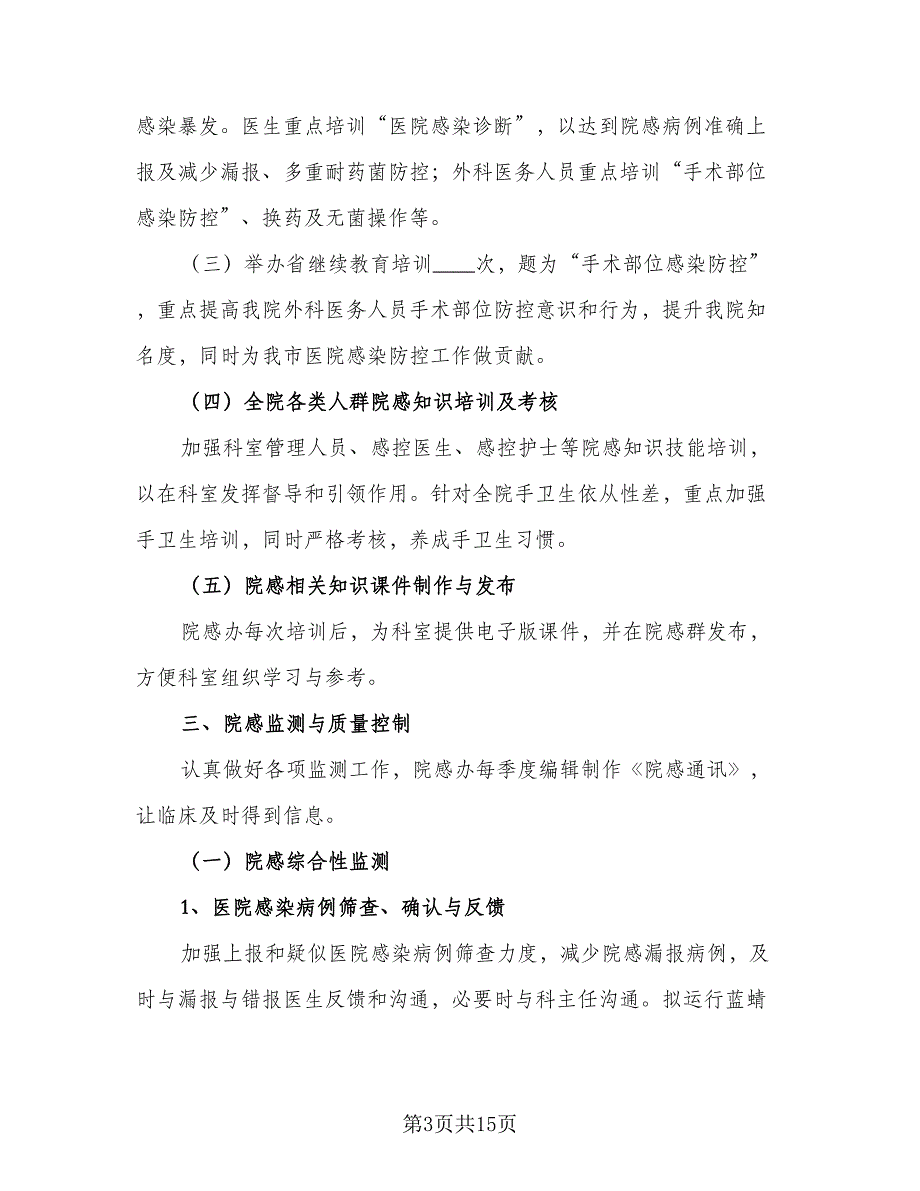 感染暴发。医生重点培训“医院感染诊断”，以达到院感病例准确上报及减少漏报、多重耐药菌防控；外科医务人员重点培训“手术部位感染防控”、换药及无菌操作等。

（三）举办省继续教育培训____次，题为“手术部位感染防控”，重点提高我院外科医务人员手术部位防控意识和行为，提升我院知名度，同时为我市医院感染防控工作做贡献。

（四）全院各类人群院感知识培训及考核

加强科室管理人员、感控医生、感控护士等院感知识技能培训，以在科室发挥督导和引领作用。针对全院手卫生依从性差，重点加强手卫生培训，同时严格考核，养成手卫生习惯。

（五）院感相关知识课件制作与发布

院感办每次培训后，为科室提供电子版课件，并在院感群发布，方便科室组织学习与参考。

三、院感监测与质量控制

认真做好各项监测工作，院感办每季度编辑制作《院感通讯》，让临床及时得到信息。

（一）院感综合性监测

1、医院感染病例筛查、确认与反馈

加强上报和疑似医院感染病例筛查力度，减少院感漏报病例，及时与漏报与错报医生反馈和沟通，必要时与科主任沟通。拟运行蓝蜻

第3页共15页